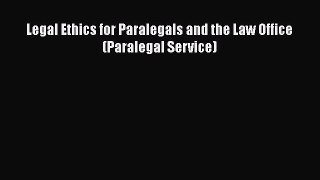 Legal Ethics for Paralegals and the Law Office (Paralegal Service)